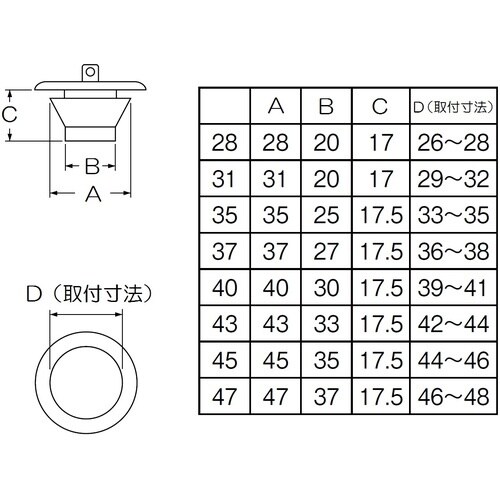 C

B

A

D（取付寸法）

|  | A | B | C | D（取付寸法） |
|---|---|---|---|---|
| 28 | 28 | 20 | 17 | 26～28 |
| 31 | 31 | 20 | 17 | 29～32 |
| 35 | 35 | 25 | 17.5 | 33～35 |
| 37 | 37 | 27 | 17.5 | 36～38 |
| 40 | 40 | 30 | 17.5 | 39～41 |
| 43 | 43 | 33 | 17.5 | 42～44 |
| 45 | 45 | 35 | 17.5 | 44～46 |
| 47 | 47 | 37 | 17.5 | 46～48 |